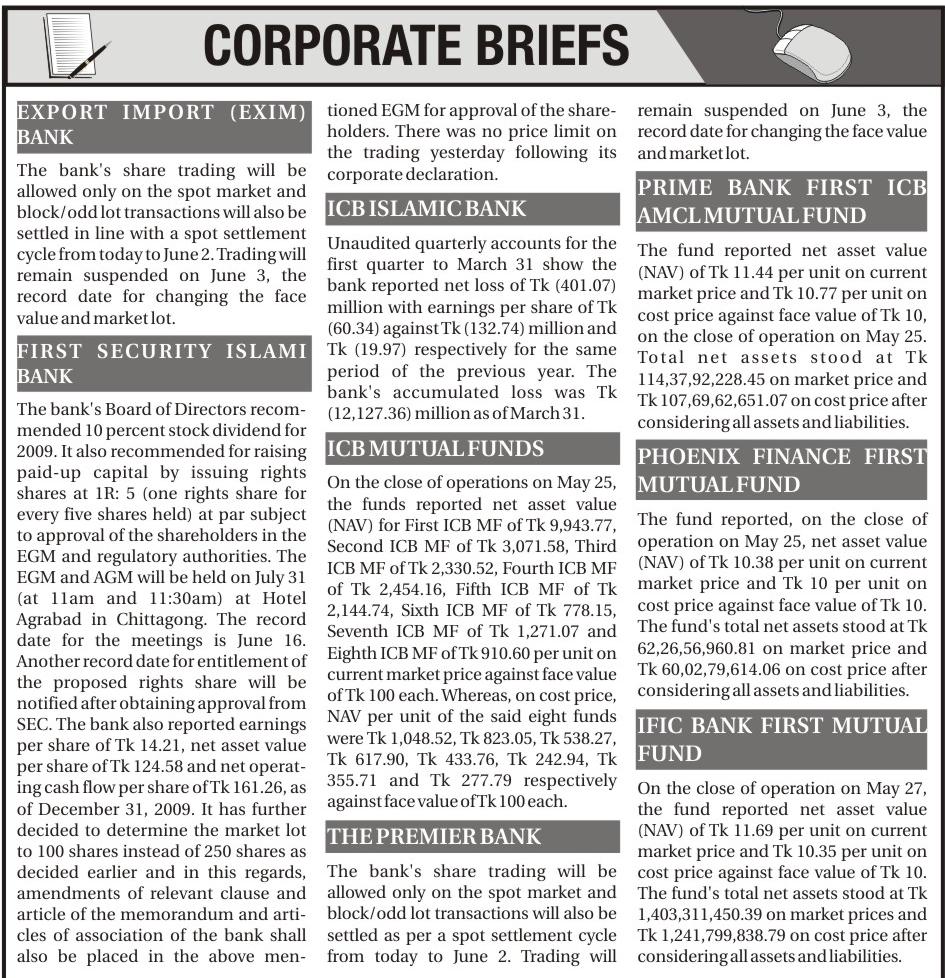 CORPORATE BRIEFS

EXPORT IMPORT (EXIM) BANK

The bank's share trading will be allowed only on the spot market and block/odd lot transactions will also be settled in line with a spot settlement cycle from today to June 2. Trading will remain suspended on June 3, the record date for changing the face value and market lot.

FIRST SECURITY ISLAMI BANK

The bank's Board of Directors recommended 10 percent stock dividend for 2009. It also recommended for raising paid-up capital by issuing rights shares at 1R: 5 (one rights share for every five shares held) at par subject to approval of the shareholders in the EGM and regulatory authorities. The EGM and AGM will be held on July 31 (at 11am and 11:30am) at Hotel Agrabad in Chittagong. The record date for the meetings is June 16. Another record date for entitlement of the proposed rights share will be notified after obtaining approval from SEC. The bank also reported earnings per share of Tk 14.21, net asset value per share of Tk 124.58 and net operating cash flow per share of Tk 161.26, as of December 31, 2009. It has further decided to determine the market lot to 100 shares instead of 250 shares as decided earlier and in this regards, amendments of relevant clause and article of the memorandum and articles of association of the bank shall also be placed in the above mentioned EGM for approval of the shareholders. There was no price limit on the trading yesterday following its corporate declaration.

ICB ISLAMIC BANK

Unaudited quarterly accounts for the first quarter to March 31 show the bank reported net loss of Tk (401.07) million with earnings per share of Tk (60.34) against Tk (132.74) million and Tk (19.97) respectively for the same period of the previous year. The bank's accumulated loss was Tk (12,127.36) million as of March 31.

ICB MUTUAL FUNDS

On the close of operations on May 25, the funds reported net asset value (NAV) for First ICB MF of Tk 9,943.77, Second ICB MF of Tk 3,071.58, Third ICB MF of Tk 2,330.52, Fourth ICB MF of Tk 2,454.16, Fifth ICB MF of Tk 2,144.74, Sixth ICB MF of Tk 778.15, Seventh ICB MF of Tk 1,271.07 and Eighth ICB MF of Tk 910.60 per unit on current market price against face value of Tk 100 each. Whereas, on cost price, NAV per unit of the said eight funds were Tk 1,048.52, Tk 823.05, Tk 538.27, Tk 617.90, Tk 433.76, Tk 242.94, Tk 355.71 and Tk 277.79 respectively against face value of Tk 100 each.

THE PREMIER BANK

The bank's share trading will be allowed only on the spot market and block/odd lot transactions will also be settled as per a spot settlement cycle from today to June 2. Trading will remain suspended on June 3, the record date for changing the face value and market lot.

PRIME BANK FIRST ICB AMCL MUTUAL FUND

The fund reported net asset value (NAV) of Tk 11.44 per unit on current market price and Tk 10.77 per unit on cost price against face value of Tk 10, on the close of operation on May 25. Total net assets stood at Tk 114,37,92,228.45 on market price and Tk 107,69,62,651.07 on cost price after considering all assets and liabilities.

PHOENIX FINANCE FIRST MUTUAL FUND

The fund reported, on the close of operation on May 25, net asset value (NAV) of Tk 10.38 per unit on current market price and Tk 10 per unit on cost price against face value of Tk 10. The fund's total net assets stood at Tk 62,26,56,960.81 on market price and Tk 60,02,79,614.06 on cost price after considering all assets and liabilities.

IFIC BANK FIRST MUTUAL FUND

On the close of operation on May 27, the fund reported net asset value (NAV) of Tk 11.69 per unit on current market price and Tk 10.35 per unit on cost price against face value of Tk 10. The fund's total net assets stood at Tk 1,403,311,450.39 on market prices and Tk 1,241,799,838.79 on cost price after considering all assets and liabilities.